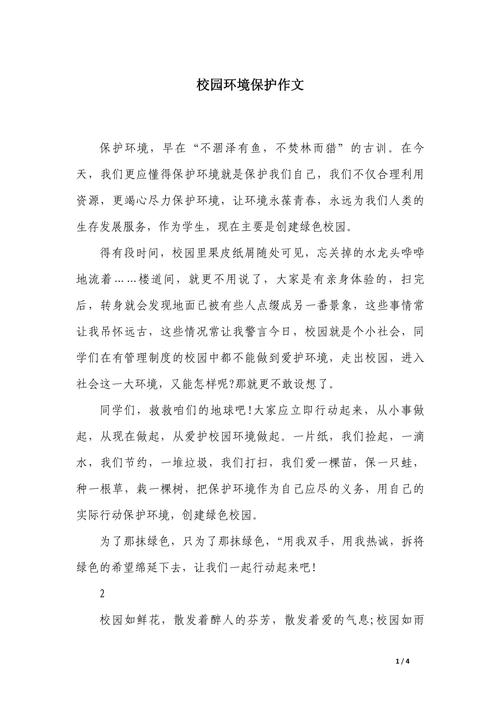 校园环境保护作文

保护环境，早在“不涸泽有鱼，不焚林而猎”的古训。在今天，我们更应懂得保护环境就是保护我们自己，我们不仅合理利用资源，更竭心尽力保护环境，让环境永葆青春，永远为我们人类的生存发展服务，作为学生，现在主要是创建绿色校园。

得有段时间，校园里果皮纸屑随处可见，忘关掉的水龙头哗哗地流着……楼道间，就更不用说了，大家是有亲身体验的，扫完后，转身就会发现地面已被有些人点缀成另一番景象，这些事情常让我吊怀远古，这些情况常让我警言今日，校园就是个小社会，同学们在有管理制度的校园中都不能做到爱护环境，走出校园，进入社会这一大环境，又能怎样呢?那就更不敢设想了。

同学们，救救咱们的地球吧!大家应立即行动起来，从小事做起，从现在做起，从爱护校园环境做起。一片纸，我们捡起，一滴水，我们节约，一堆垃圾，我们打扫，我们爱一棵苗，保一只蛙，种一根草，栽一棵树，把保护环境作为自己应尽的义务，用自己的实际行动保护环境，创建绿色校园。

为了那抹绿色，只为了那抹绿色，“用我双手，用我热诚，拆将绿色的希望绵延下去，让我们一起行动起来吧!

2

校园如鲜花，散发着醉人的芬芳，散发着爱的气息;校园如雨

1 / 4